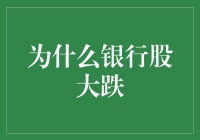 为什么银行股大跌